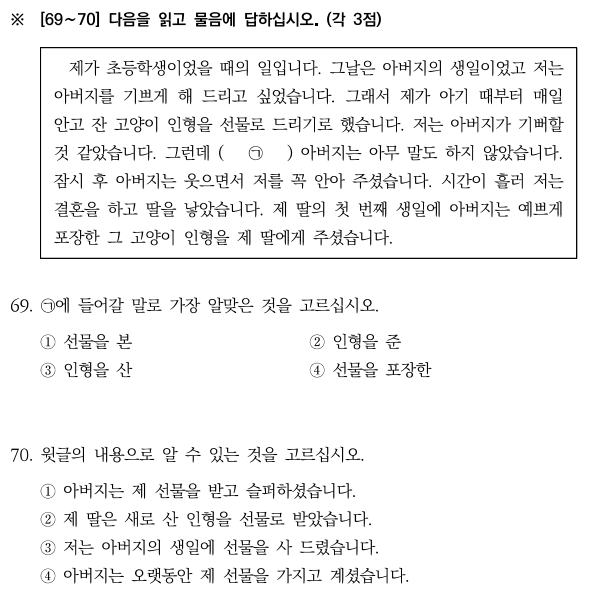 ※ [69~70] 다음을 읽고 물음에 답하십시오. (각 3점)

제가 초등학생이었을 때의 일입니다. 그날은 아버지의 생일이었고 저는 아버지를 기쁘게 해 드리고 싶었습니다. 그래서 제가 아기 때부터 매일 안고 잔 고양이 인형을 선물로 드리기로 했습니다. 저는 아버지가 기뻐할 것 같았습니다. 그런데 ( ㉠ ) 아버지는 아무 말도 하지 않았습니다. 잠시 후 아버지는 웃으면서 저를 꼭 안아 주셨습니다. 시간이 흘러 저는 결혼을 하고 딸을 낳았습니다. 제 딸의 첫 번째 생일에 아버지는 예쁘게 포장한 그 고양이 인형을 제 딸에게 주셨습니다.

69. ㉠에 들어갈 말로 가장 알맞은 것을 고르십시오.

① 선물을 본
② 인형을 준
③ 인형을 산
④ 선물을 포장한

70. 윗글의 내용으로 알 수 있는 것을 고르십시오.

① 아버지는 제 선물을 받고 슬퍼하셨습니다.
② 제 딸은 새로 산 인형을 선물로 받았습니다.
③ 저는 아버지의 생일에 선물을 사 드렸습니다.
④ 아버지는 오랫동안 제 선물을 가지고 계셨습니다.